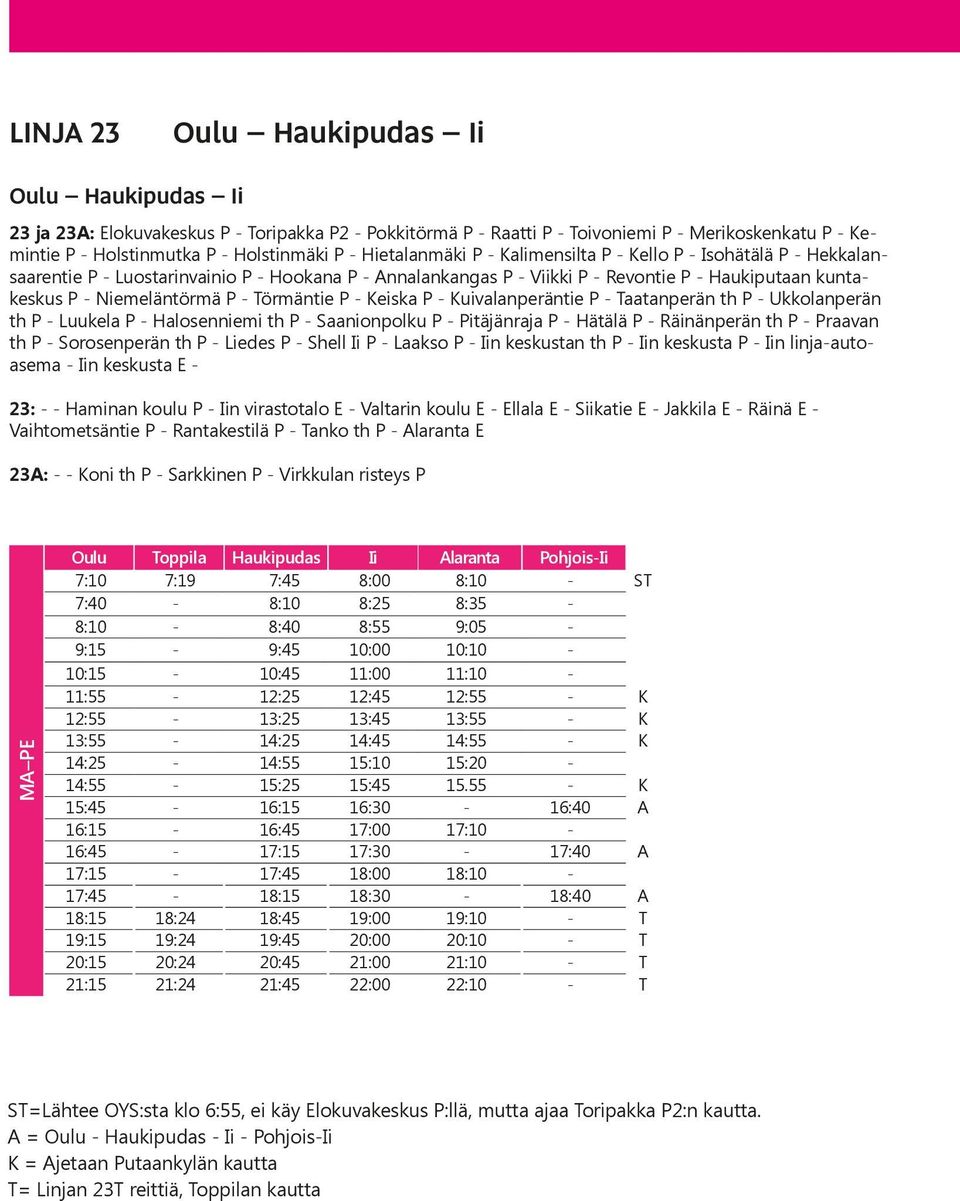 LINJA 23 Oulu – Haukipudas – Ii

Oulu – Haukipudas – Ii

23 ja 23A: Elokuvakeskus P - Toripakka P2 - Pokkitörmä P - Raatti P - Toivoniemi P - Merikoskenkatu P - Kemintie P - Holstinmutka P - Holstinmäki P - Hietalanmäki P - Kalimensilta P - Kello P - Isohätälä P - Hekkalansaarentie P - Luostarinvainio P - Hookana P - Annalankangas P - Viikki P - Revontie P - Haukiputaan kuntakeskus P - Niemeläntörmä P - Törmäntie P - Keiska P - Kuivalanperäntie P - Taatanperän th P - Ukkolanperän th P - Luukela P - Halosenniemi th P - Saanionpolku P - Pitäjänraja P - Hätälä P - Räinänperän th P - Praavan th P - Sorosenperän th P - Liedes P - Shell Ii P - Laakso P - Iin keskustan th P - Iin keskusta P - Iin linja-autoasema - Iin keskusta E -

23: - - Haminan koulu P - Iin virastotalo E - Valtarin koulu E - Ellala E - Siikatie E - Jakkila E - Räinä E - Vaihtometsäntie P - Rantakestilä P - Tanko th P - Alaranta E

23A: - - Koni th P - Sarkkinen P - Virkkulan risteys P

MA–PE

| Oulu | Toppila | Haukipudas | Ii | Alaranta | Pohjois-Ii | |
|---|---|---|---|---|---|---|
| 7:10 | 7:19 | 7:45 | 8:00 | 8:10 | - | ST |
| 7:40 | - | 8:10 | 8:25 | 8:35 | - | |
| 8:10 | - | 8:40 | 8:55 | 9:05 | - | |
| 9:15 | - | 9:45 | 10:00 | 10:10 | - | |
| 10:15 | - | 10:45 | 11:00 | 11:10 | - | |
| 11:55 | - | 12:25 | 12:45 | 12:55 | - | K |
| 12:55 | - | 13:25 | 13:45 | 13:55 | - | K |
| 13:55 | - | 14:25 | 14:45 | 14:55 | - | K |
| 14:25 | - | 14:55 | 15:10 | 15:20 | - | |
| 14:55 | - | 15:25 | 15:45 | 15.55 | - | K |
| 15:45 | - | 16:15 | 16:30 | - | 16:40 | A |
| 16:15 | - | 16:45 | 17:00 | 17:10 | - | |
| 16:45 | - | 17:15 | 17:30 | - | 17:40 | A |
| 17:15 | - | 17:45 | 18:00 | 18:10 | - | |
| 17:45 | - | 18:15 | 18:30 | - | 18:40 | A |
| 18:15 | 18:24 | 18:45 | 19:00 | 19:10 | - | T |
| 19:15 | 19:24 | 19:45 | 20:00 | 20:10 | - | T |
| 20:15 | 20:24 | 20:45 | 21:00 | 21:10 | - | T |
| 21:15 | 21:24 | 21:45 | 22:00 | 22:10 | - | T |

ST=Lähtee OYS:sta klo 6:55, ei käy Elokuvakeskus P:llä, mutta ajaa Toripakka P2:n kautta.
A = Oulu - Haukipudas - Ii - Pohjois-Ii
K = Ajetaan Putaankylän kautta
T= Linjan 23T reittiä, Toppilan kautta